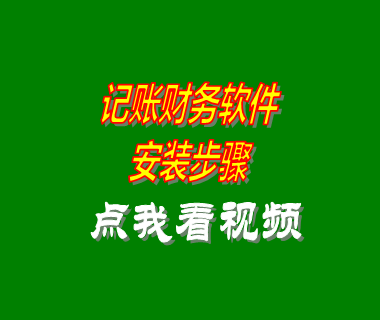 记账财务软件
安装步骤
点我看视频